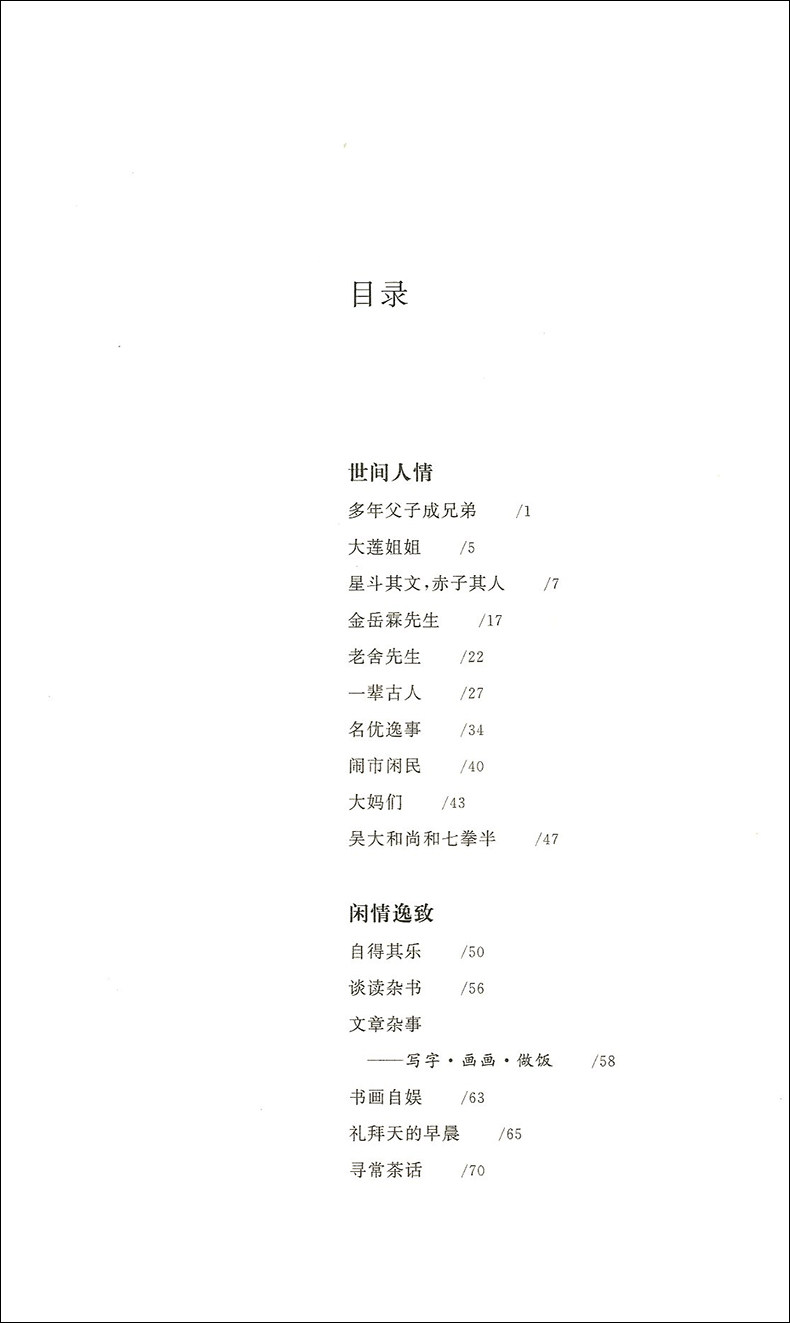 目录

世间人情

多年父子成兄弟 /1

大莲姐姐 /5

星斗其文，赤子其人 /7

金岳霖先生 /17

老舍先生 /22

一辈古人 /27

名优逸事 /34

闹市闲民 /40

大妈们 /43

吴大和尚和七拳半 /47

闲情逸致

自得其乐 /50

谈读杂书 /56

文章杂事

——写字·画画·做饭 /58

书画自娱 /63

礼拜天的早晨 /65

寻常茶话 /70